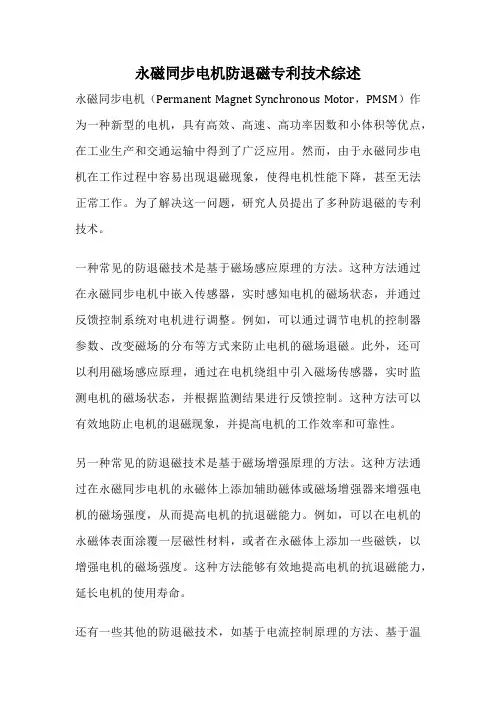 永磁同步电机防退磁专利技术综述

永磁同步电机（Permanent Magnet Synchronous Motor，PMSM）作为一种新型的电机，具有高效、高速、高功率因数和小体积等优点，在工业生产和交通运输中得到了广泛应用。然而，由于永磁同步电机在工作过程中容易出现退磁现象，使得电机性能下降，甚至无法正常工作。为了解决这一问题，研究人员提出了多种防退磁的专利技术。

一种常见的防退磁技术是基于磁场感应原理的方法。这种方法通过在永磁同步电机中嵌入传感器，实时感知电机的磁场状态，并通过反馈控制系统对电机进行调整。例如，可以通过调节电机的控制器参数、改变磁场的分布等方式来防止电机的磁场退磁。此外，还可以利用磁场感应原理，通过在电机绕组中引入磁场传感器，实时监测电机的磁场状态，并根据监测结果进行反馈控制。这种方法可以有效地防止电机的退磁现象，并提高电机的工作效率和可靠性。

另一种常见的防退磁技术是基于磁场增强原理的方法。这种方法通过在永磁同步电机的永磁体上添加辅助磁体或磁场增强器来增强电机的磁场强度，从而提高电机的抗退磁能力。例如，可以在电机的永磁体表面涂覆一层磁性材料，或者在永磁体上添加一些磁铁，以增强电机的磁场强度。这种方法能够有效地提高电机的抗退磁能力，延长电机的使用寿命。

还有一些其他的防退磁技术，如基于电流控制原理的方法、基于温